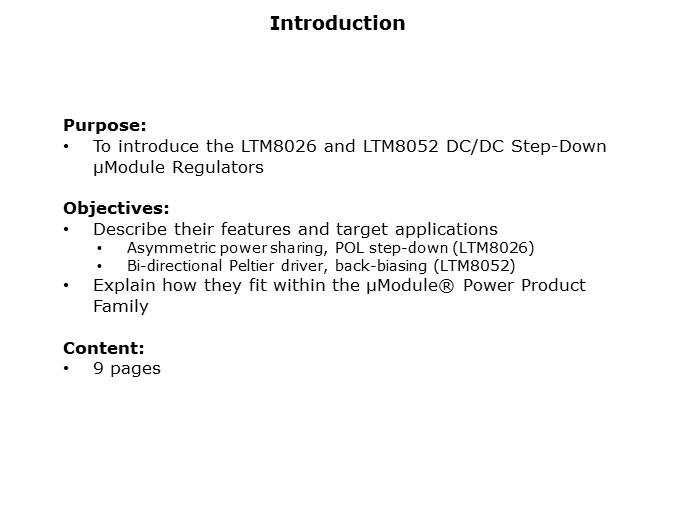 Introduction

Purpose:
• To introduce the LTM8026 and LTM8052 DC/DC Step-Down µModule Regulators

Objectives:
• Describe their features and target applications
  • Asymmetric power sharing, POL step-down (LTM8026)
  • Bi-directional Peltier driver, back-biasing (LTM8052)
• Explain how they fit within the µModule® Power Product Family

Content:
• 9 pages